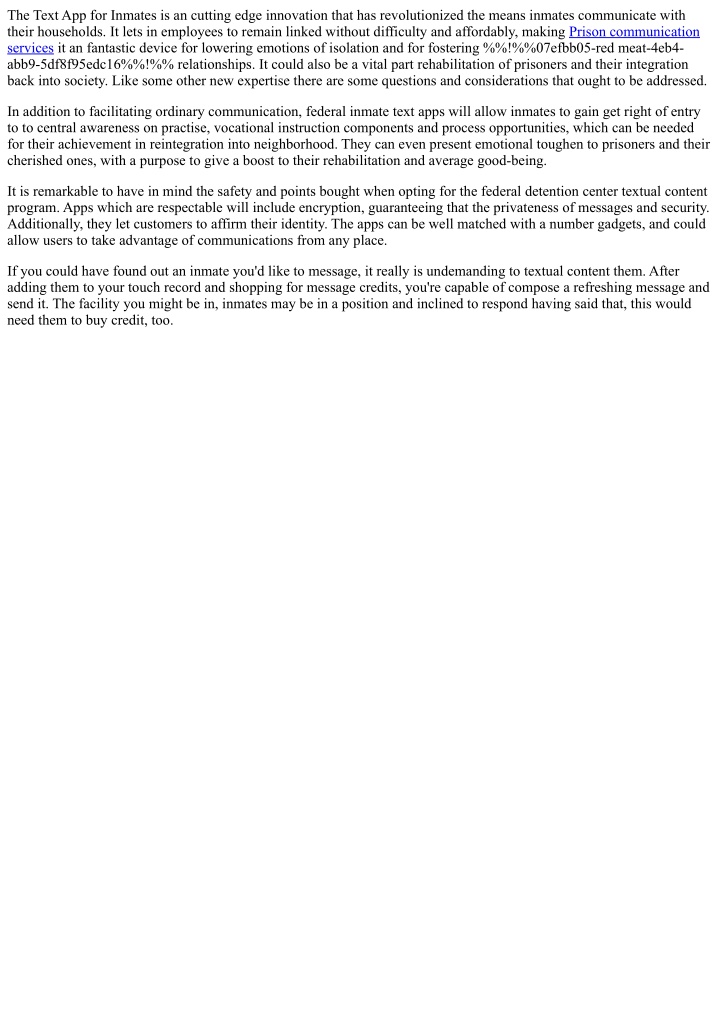 The Text App for Inmates is an cutting edge innovation that has revolutionized the means inmates communicate with their households. It lets in employees to remain linked without difficulty and affordably, making Prison communication services it an fantastic device for lowering emotions of isolation and for fostering %%!%%07efbb05-red meat-4eb4-abb9-5df8f95edc16%%!%% relationships. It could also be a vital part rehabilitation of prisoners and their integration back into society. Like some other new expertise there are some questions and considerations that ought to be addressed.

In addition to facilitating ordinary communication, federal inmate text apps will allow inmates to gain get right of entry to to central awareness on practise, vocational instruction components and process opportunities, which can be needed for their achievement in reintegration into neighborhood. They can even present emotional toughen to prisoners and their cherished ones, with a purpose to give a boost to their rehabilitation and average good-being.

It is remarkable to have in mind the safety and points bought when opting for the federal detention center textual content program. Apps which are respectable will include encryption, guaranteeing that the privateness of messages and security. Additionally, they let customers to affirm their identity. The apps can be well matched with a number gadgets, and could allow users to take advantage of communications from any place.

If you could have found out an inmate you'd like to message, it really is undemanding to textual content them. After adding them to your touch record and shopping for message credits, you're capable of compose a refreshing message and send it. The facility you might be in, inmates may be in a position and inclined to respond having said that, this would need them to buy credit, too.